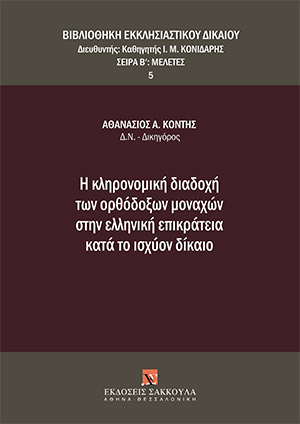 ΒΙΒΛΙΟΘΗΚΗ ΕΚΚΛΗΣΙΑΣΤΙΚΟΥ ΔΙΚΑΙΟΥ
Διευθυντής: Καθηγητής Ι. Μ. ΚΟΝΙΔΑΡΗΣ
ΣΕΙΡΑ Β΄: ΜΕΛΕΤΕΣ
5

ΑΘΑΝΑΣΙΟΣ Α. ΚΟΝΤΗΣ
Δ.Ν. - Δικηγόρος

Η κληρονομική διαδοχή των ορθόδοξων μοναχών στην ελληνική επικράτεια κατά το ισχύον δίκαιο

ΕΚΔΟΣΕΙΣ ΣΑΚΚΟΥΛΑ
ΑΘΗΝΑ - ΘΕΣΣΑΛΟΝΙΚΗ